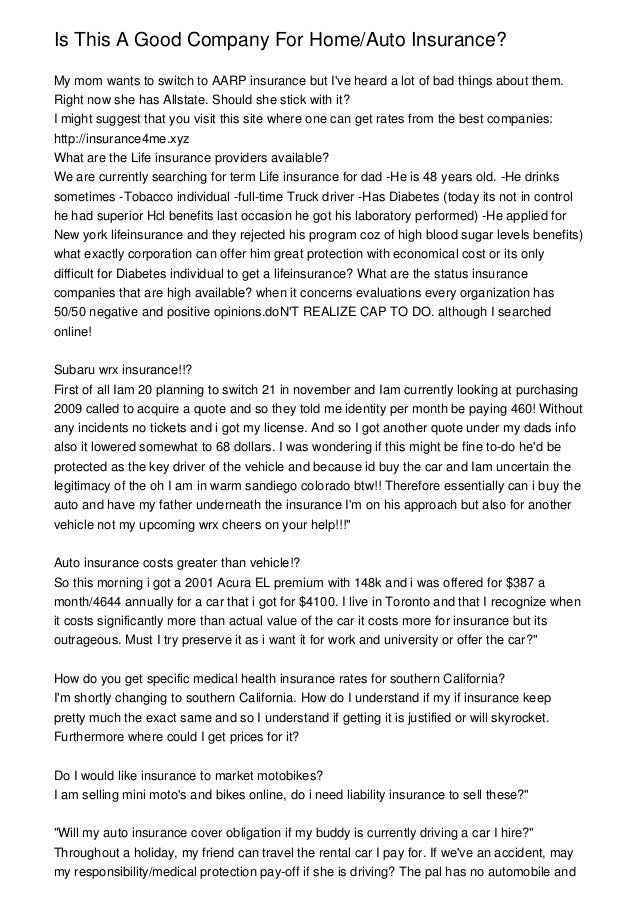 Is This A Good Company For Home/Auto Insurance?

My mom wants to switch to AARP insurance but I've heard a lot of bad things about them. Right now she has Allstate. Should she stick with it?
I might suggest that you visit this site where one can get rates from the best companies: http://insurance4me.xyz
What are the Life insurance providers available?
We are currently searching for term Life insurance for dad -He is 48 years old. -He drinks sometimes -Tobacco individual -full-time Truck driver -Has Diabetes (today its not in control he had superior Hcl benefits last occasion he got his laboratory performed) -He applied for New york lifeinsurance and they rejected his program coz of high blood sugar levels benefits) what exactly corporation can offer him great protection with economical cost or its only difficult for Diabetes individual to get a lifeinsurance? What are the status insurance companies that are high available? when it concerns evaluations every organization has 50/50 negative and positive opinions.doN'T REALIZE CAP TO DO. although I searched online!

Subaru wrx insurance!!?
First of all Iam 20 planning to switch 21 in november and Iam currently looking at purchasing 2009 called to acquire a quote and so they told me identity per month be paying 460! Without any incidents no tickets and i got my license. And so I got another quote under my dads info also it lowered somewhat to 68 dollars. I was wondering if this might be fine to-do he'd be protected as the key driver of the vehicle and because id buy the car and Iam uncertain the legitimacy of the oh I am in warm sandiego colorado btw!! Therefore essentially can i buy the auto and have my father underneath the insurance I'm on his approach but also for another vehicle not my upcoming wrx cheers on your help!!!"

Auto insurance costs greater than vehicle!?
So this morning i got a 2001 Acura EL premium with 148k and i was offered for $387 a month/4644 annually for a car that i got for $4100. I live in Toronto and that I recognize when it costs significantly more than actual value of the car it costs more for insurance but its outrageous. Must I try preserve it as i want it for work and university or offer the car?"

How do you get specific medical health insurance rates for southern California?
I'm shortly changing to southern California. How do I understand if my if insurance keep pretty much the exact same and so I understand if getting it is justified or will skyrocket. Furthermore where could I get prices for it?

Do I would like insurance to market motobikes?
I am selling mini moto's and bikes online, do i need liability insurance to sell these?"

"Will my auto insurance cover obligation if my buddy is currently driving a car I hire?"
Throughout a holiday, my friend can travel the rental car I pay for. If we've an accident, may my responsibility/medical protection pay-off if she is driving? The pal has no automobile and